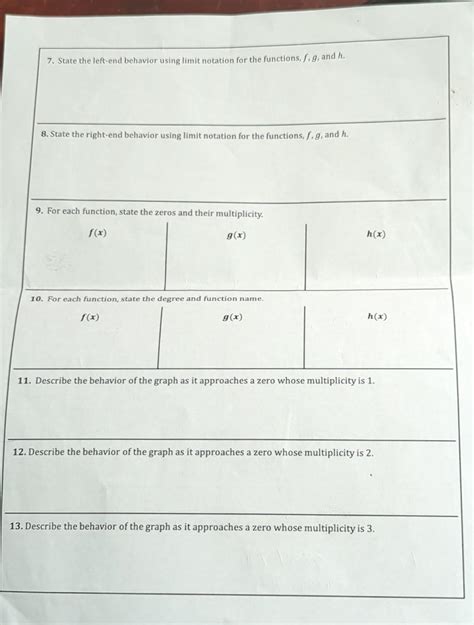 7. State the left-end behavior using limit notation for the functions, $f$, $g$, and $h$.

8. State the right-end behavior using limit notation for the functions, $f$, $g$, and $h$.

9. For each function, state the zeros and their multiplicity.

| $f(x)$ | $g(x)$ | $h(x)$ |
|---|---|---|
| | | |

10. For each function, state the degree and function name.

| $f(x)$ | $g(x)$ | $h(x)$ |
|---|---|---|
| | | |

11. Describe the behavior of the graph as it approaches a zero whose multiplicity is 1.

12. Describe the behavior of the graph as it approaches a zero whose multiplicity is 2.

13. Describe the behavior of the graph as it approaches a zero whose multiplicity is 3.